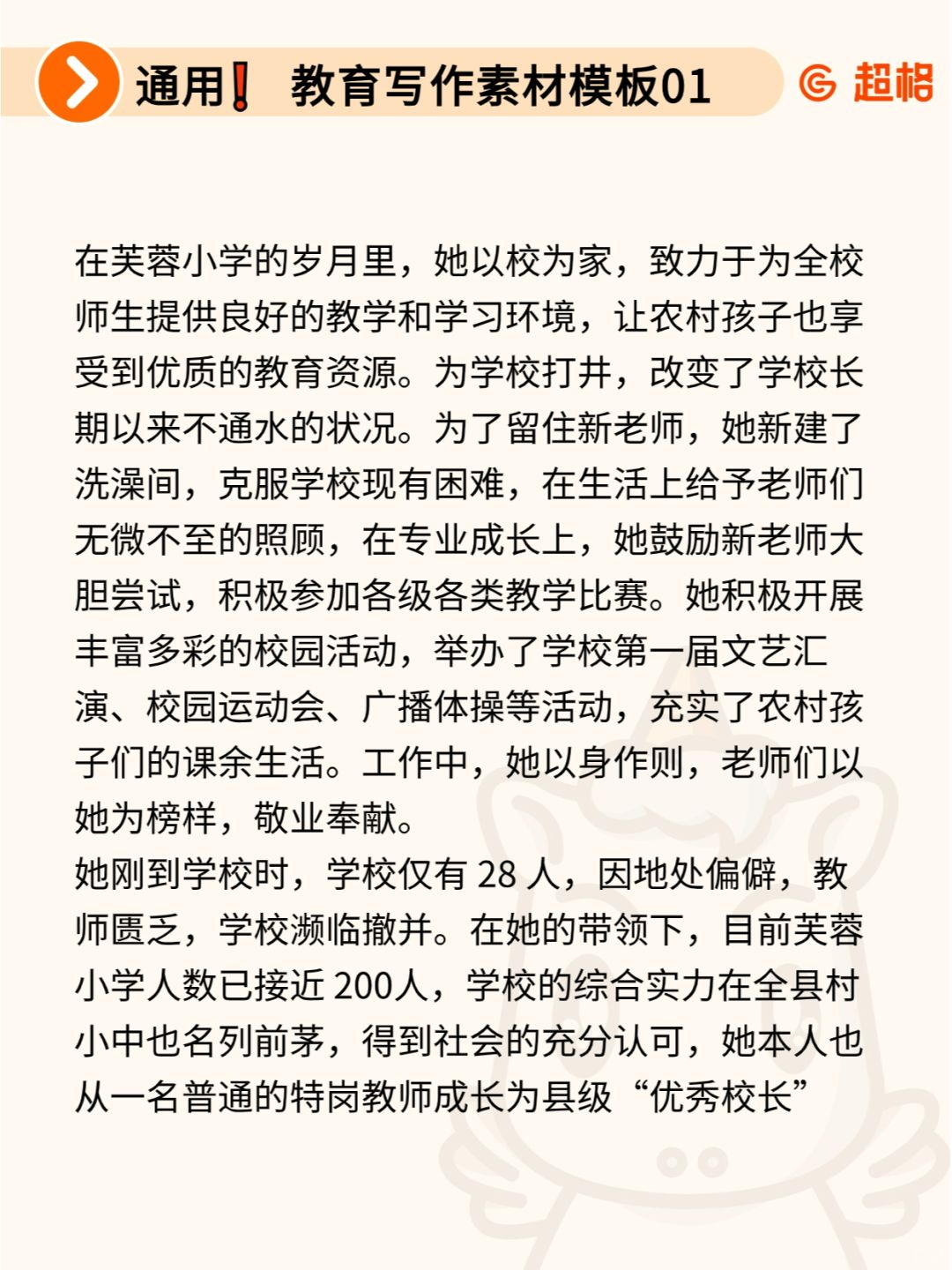 通用❗ 教育写作素材模板01

超格

在芙蓉小学的岁月里，她以校为家，致力于为全校师生提供良好的教学和学习环境，让农村孩子也享受到优质的教育资源。为学校打井，改变了学校长期以来不通水的状况。为了留住新老师，她新建了洗澡间，克服学校现有困难，在生活上给予老师们无微不至的照顾，在专业成长上，她鼓励新老师大胆尝试，积极参加各级各类教学比赛。她积极开展丰富多彩的校园活动，举办了学校第一届文艺汇演、校园运动会、广播体操等活动，充实了农村孩子们的课余生活。工作中，她以身作则，老师们以她为榜样，敬业奉献。
她刚到学校时，学校仅有 28 人，因地处偏僻，教师匮乏，学校濒临撤并。在她的带领下，目前芙蓉小学人数已接近 200人，学校的综合实力在全县村小中也名列前茅，得到社会的充分认可，她本人也从一名普通的特岗教师成长为县级“优秀校长”